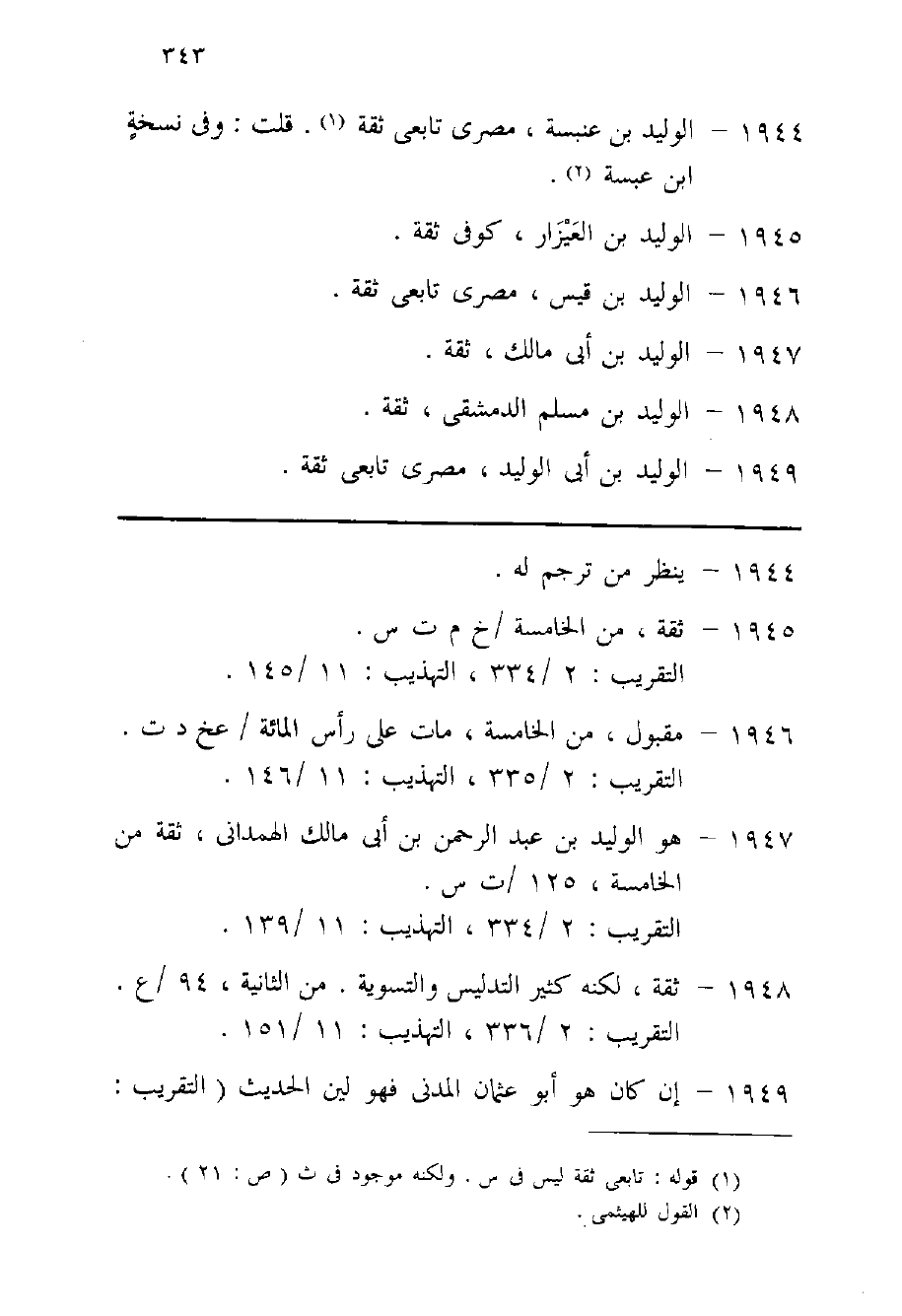 ٣٤٣

١٩٤٤ – الوليد بن عنبسة ، مصرى تابعى ثقة (١) . قلت : وفى نسخةٍ ابن عبسة (٢) .

١٩٤٥ – الوليد بن العَيْزَار ، كوفى ثقة .

١٩٤٦ – الوليد بن قيس ، مصرى تابعى ثقة .

١٩٤٧ – الوليد بن أبى مالك ، ثقة .

١٩٤٨ – الوليد بن مسلم الدمشقى ، ثقة .

١٩٤٩ – الوليد بن أبى الوليد ، مصرى تابعى ثقة .

١٩٤٤ – ينظر من ترجم له .

١٩٤٥ – ثقة ، من الخامسة /خ م ت س .
التقريب : ٢ /٣٣٤ ، التهذيب : ١١ /١٤٥ .

١٩٤٦ – مقبول ، من الخامسة ، مات على رأس المائة / عخ د ت .
التقريب : ٢ /٣٣٥ ، التهذيب : ١١ /١٤٦ .

١٩٤٧ – هو الوليد بن عبد الرحمن بن أبى مالك الهمدانى ، ثقة من الخامسة ، ١٢٥ /ت س .
التقريب : ٢ /٣٣٤ ، التهذيب : ١١ /١٣٩ .

١٩٤٨ – ثقة ، لكنه كثير التدليس والتسوية . من الثانية ، ٩٤ /ع .
التقريب : ٢ /٣٣٦ ، التهذيب : ١١ /١٥١ .

١٩٤٩ – إن كان هو أبو عثمان المدنى فهو لين الحديث ( التقريب :

(١) قوله : تابعى ثقة ليس فى س . ولكنه موجود فى ث ( ص : ٢١ ) .
(٢) القول للهيثمى .